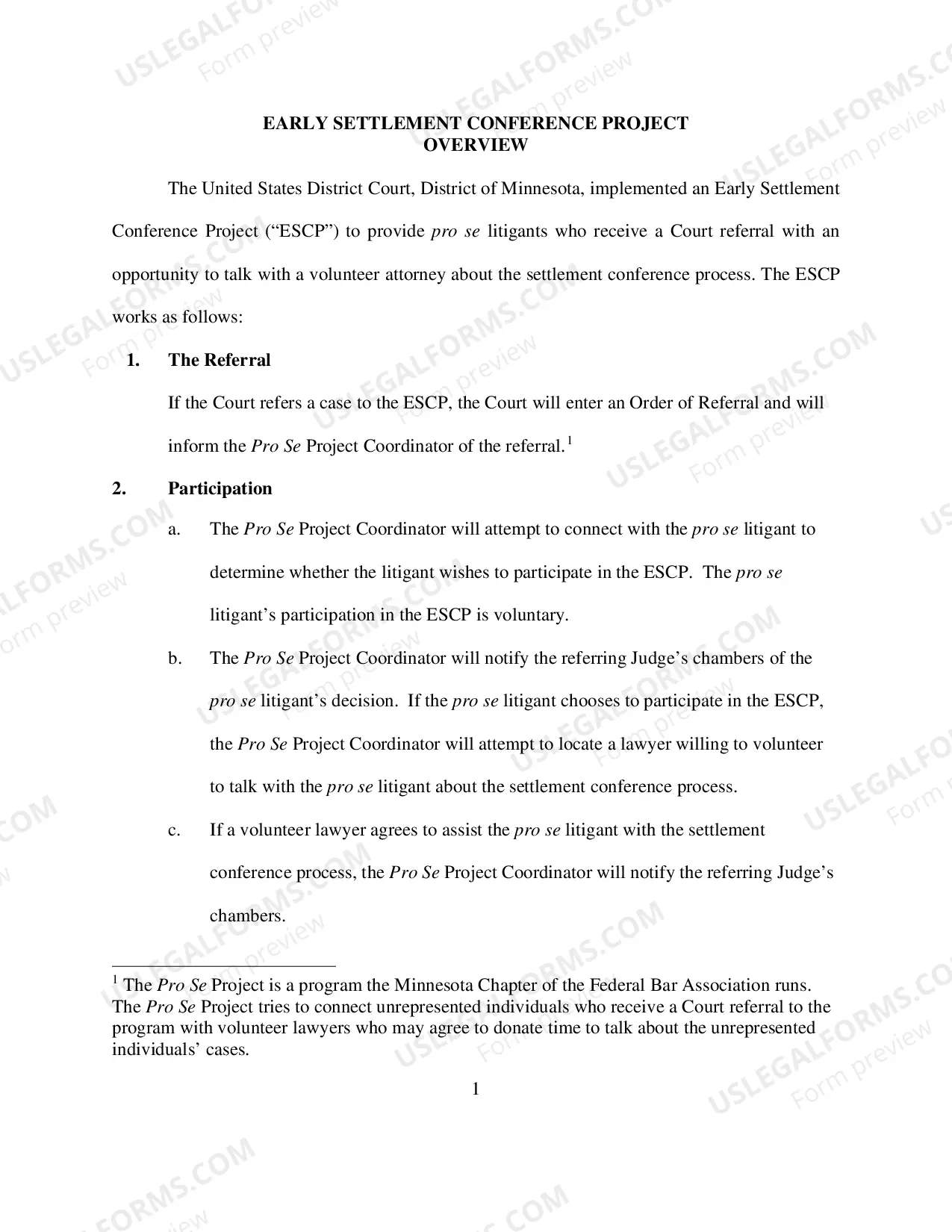 EARLY SETTLEMENT CONFERENCE PROJECT
OVERVIEW

The United States District Court, District of Minnesota, implemented an Early Settlement Conference Project ("ESCP") to provide pro se litigants who receive a Court referral with an opportunity to talk with a volunteer attorney about the settlement conference process. The ESCP works as follows:

1. The Referral

If the Court refers a case to the ESCP, the Court will enter an Order of Referral and will inform the Pro Se Project Coordinator of the referral.$^{1}$

2. Participation

a. The Pro Se Project Coordinator will attempt to connect with the pro se litigant to determine whether the litigant wishes to participate in the ESCP. The pro se litigant's participation in the ESCP is voluntary.

b. The Pro Se Project Coordinator will notify the referring Judge's chambers of the pro se litigant's decision. If the pro se litigant chooses to participate in the ESCP, the Pro Se Project Coordinator will attempt to locate a lawyer willing to volunteer to talk with the pro se litigant about the settlement conference process.

c. If a volunteer lawyer agrees to assist the pro se litigant with the settlement conference process, the Pro Se Project Coordinator will notify the referring Judge's chambers.

$^{1}$ The Pro Se Project is a program the Minnesota Chapter of the Federal Bar Association runs. The Pro Se Project tries to connect unrepresented individuals who receive a Court referral to the program with volunteer lawyers who may agree to donate time to talk about the unrepresented individuals' cases.

1

USLEGALFORMS.COM
Form preview